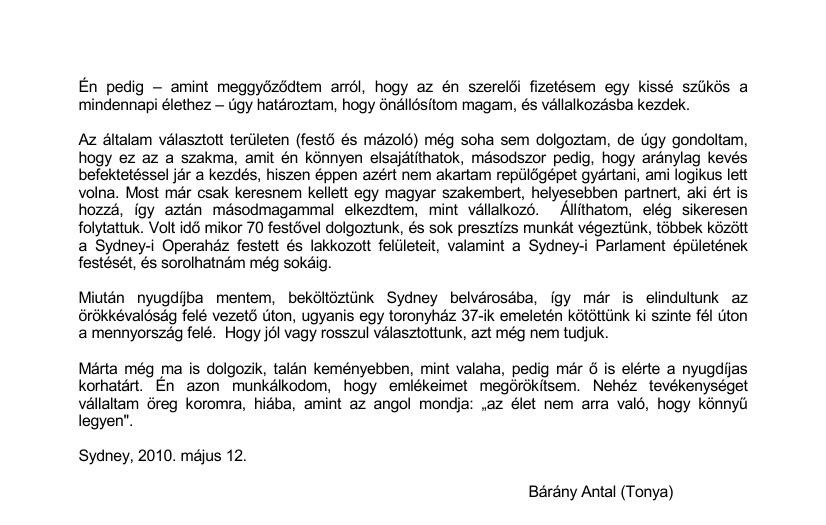 Én pedig – amint meggyőződtem arról, hogy az én szerelői fizetésem egy kissé szűkös a mindennapi élethez – úgy határoztam, hogy önállósítom magam, és vállalkozásba kezdek.

Az általam választott területen (festő és mázoló) még soha sem dolgoztam, de úgy gondoltam, hogy ez az a szakma, amit én könnyen elsajátíthatok, másodszor pedig, hogy aránylag kevés befektetéssel jár a kezdés, hiszen éppen azért nem akartam repülőgépet gyártani, ami logikus lett volna. Most már csak keresnem kellett egy magyar szakembert, helyesebben partnert, aki ért is hozzá, így aztán másodmagammal elkezdtem, mint vállalkozó. Állíthatom, elég sikeresen folytattuk. Volt idő mikor 70 festővel dolgoztunk, és sok presztízs munkát végeztünk, többek között a Sydney-i Operaház festett és lakkozott felületeit, valamint a Sydney-i Parlament épületének festését, és sorolhatnám még sokáig.

Miután nyugdíjba mentem, beköltöztünk Sydney belvárosába, így már is elindultunk az örökkévalóság felé vezető úton, ugyanis egy toronyház 37-ik emeletén kötöttünk ki szinte fél úton a mennyország felé. Hogy jól vagy rosszul választottunk, azt még nem tudjuk.

Márta még ma is dolgozik, talán keményebben, mint valaha, pedig már ő is elérte a nyugdíjas korhatárt. Én azon munkálkodom, hogy emlékeimet megörökítsem. Nehéz tevékenységet vállaltam öreg koromra, hiába, amint az angol mondja: „az élet nem arra való, hogy könnyű legyen".

Sydney, 2010. május 12.

Bárány Antal (Tonya)